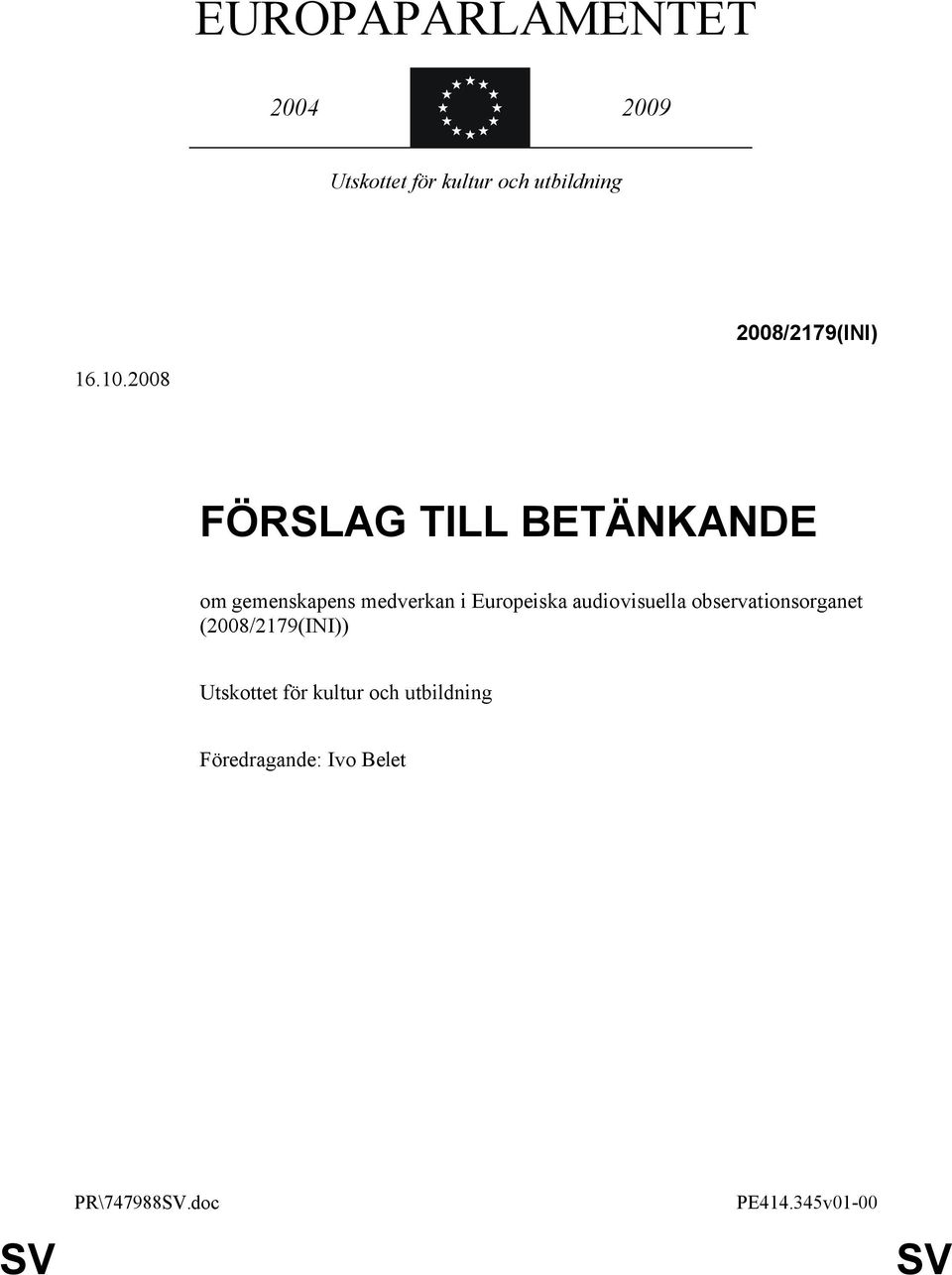 EUROPAPARLAMENTET

2004 2009

Utskottet för kultur och utbildning

2008/2179(INI)

16.10.2008

FÖRSLAG TILL BETÄNKANDE

om gemenskapens medverkan i Europeiska audiovisuella observationsorganet (2008/2179(INI))

Utskottet för kultur och utbildning

Föredragande: Ivo Belet

PR\747988SV.doc PE414.345v01-00

SV SV